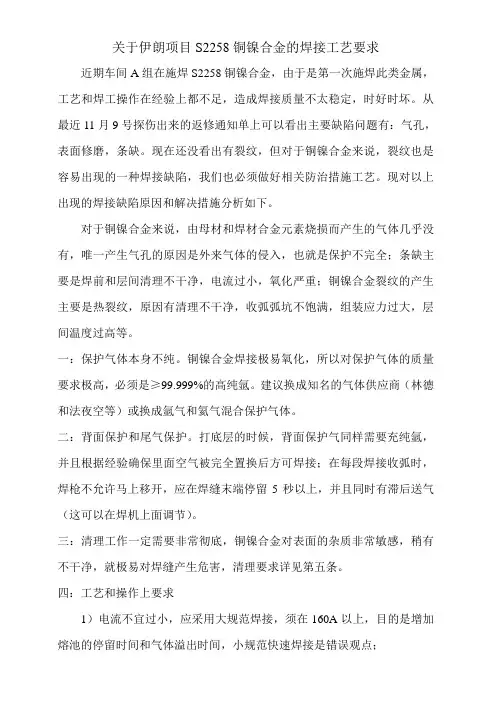 关于伊朗项目 S2258 铜镍合金的焊接工艺要求

近期车间 A 组在施焊 S2258 铜镍合金，由于是第一次施焊此类金属，工艺和焊工操作在经验上都不足，造成焊接质量不太稳定，时好时坏。从最近 11 月 9 号探伤出来的返修通知单上可以看出主要缺陷问题有：气孔，表面修磨，条缺。现在还没看出有裂纹，但对于铜镍合金来说，裂纹也是容易出现的一种焊接缺陷，我们也必须做好相关防治措施工艺。现对以上出现的焊接缺陷原因和解决措施分析如下。

对于铜镍合金来说，由母材和焊材合金元素烧损而产生的气体几乎没有，唯一产生气孔的原因是外来气体的侵入，也就是保护不完全；条缺主要是焊前和层间清理不干净，电流过小，氧化严重；铜镍合金裂纹的产生主要是热裂纹，原因有清理不干净，收弧弧坑不饱满，组装应力过大，层间温度过高等。

一：保护气体本身不纯。铜镍合金焊接极易氧化，所以对保护气体的质量要求极高，必须是≥99.999%的高纯氩。建议换成知名的气体供应商（林德和法夜空等）或换成氩气和氦气混合保护气体。

二：背面保护和尾气保护。打底层的时候，背面保护气同样需要充纯氩，并且根据经验确保里面空气被完全置换后方可焊接；在每段焊接收弧时，焊枪不允许马上移开，应在焊缝末端停留 5 秒以上，并且同时有滞后送气（这可以在焊机上面调节）。

三：清理工作一定需要非常彻底，铜镍合金对表面的杂质非常敏感，稍有不干净，就极易对焊缝产生危害，清理要求详见第五条。

四：工艺和操作上要求

1）电流不宜过小，应采用大规范焊接，须在 160A 以上，目的是增加熔池的停留时间和气体溢出时间，小规范快速焊接是错误观点；